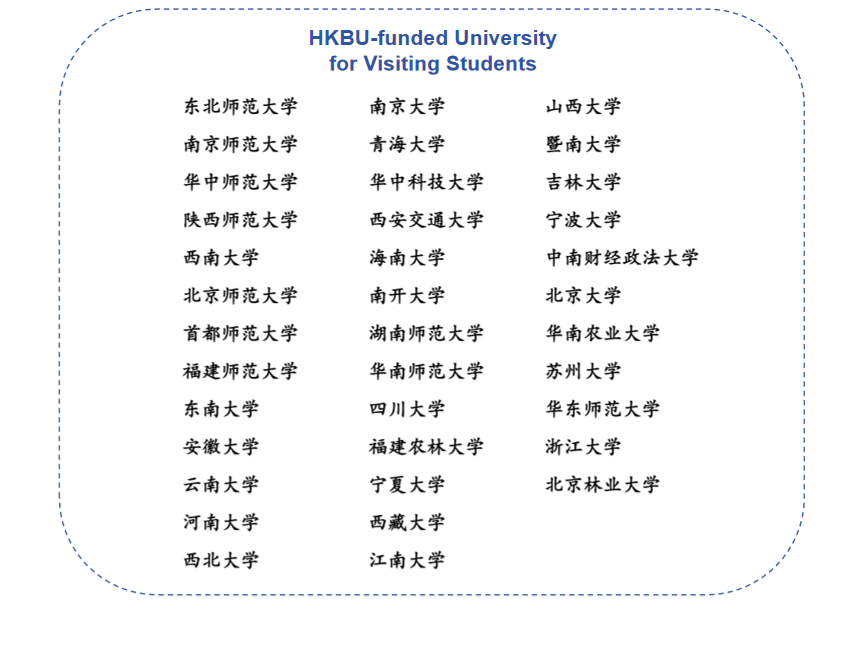 HKBU-funded University
for Visiting Students

东北师范大学
南京师范大学
华中师范大学
陕西师范大学
西南大学
北京师范大学
首都师范大学
福建师范大学
东南大学
安徽大学
云南大学
河南大学
西北大学

南京大学
青海大学
华中科技大学
西安交通大学
海南大学
南开大学
湖南师范大学
华南师范大学
四川大学
福建农林大学
宁夏大学
西藏大学
江南大学

山西大学
暨南大学
吉林大学
宁波大学
中南财经政法大学
北京大学
华南农业大学
苏州大学
华东师范大学
浙江大学
北京林业大学